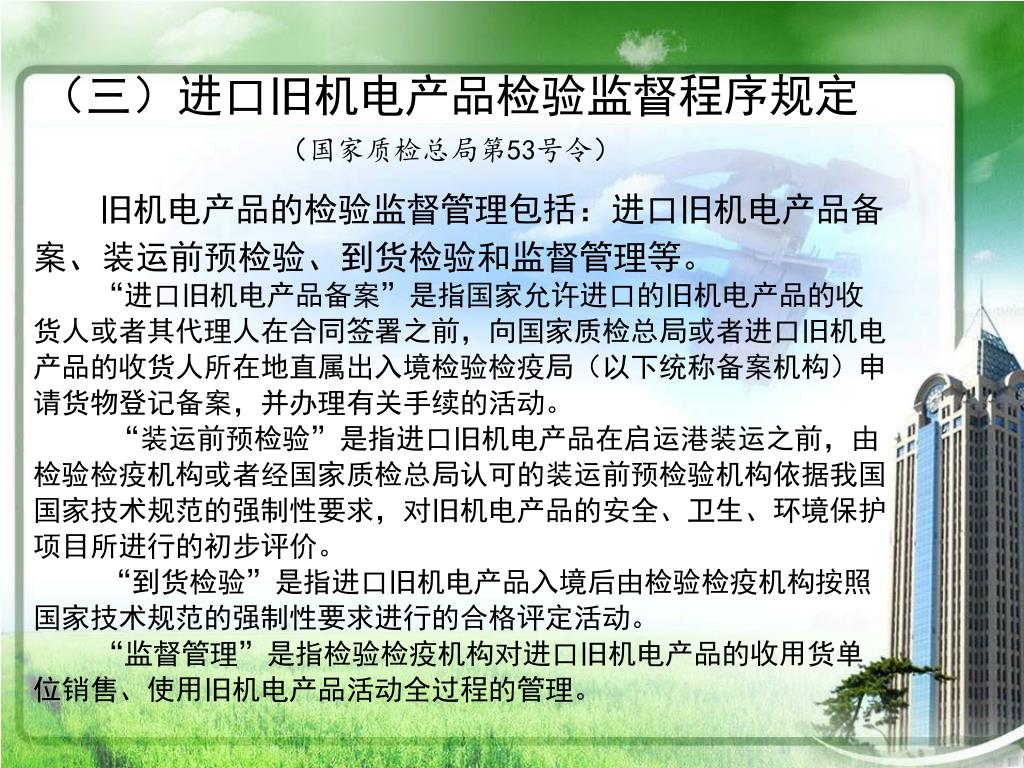 （三）进口旧机电产品检验监督程序规定

（国家质检总局第53号令）

旧机电产品的检验监督管理包括：进口旧机电产品备案、装运前预检验、到货检验和监督管理等。

“进口旧机电产品备案”是指国家允许进口的旧机电产品的收货人或者其代理人在合同签署之前，向国家质检总局或者进口旧机电产品的收货人所在地直属出入境检验检疫局（以下统称备案机构）申请货物登记备案，并办理有关手续的活动。

“装运前预检验”是指进口旧机电产品在启运港装运之前，由检验检疫机构或者经国家质检总局认可的装运前预检验机构依据我国国家技术规范的强制性要求，对旧机电产品的安全、卫生、环境保护项目所进行的初步评价。

“到货检验”是指进口旧机电产品入境后由检验检疫机构按照国家技术规范的强制性要求进行的合格评定活动。

“监督管理”是指检验检疫机构对进口旧机电产品的收用货单位销售、使用旧机电产品活动全过程的管理。